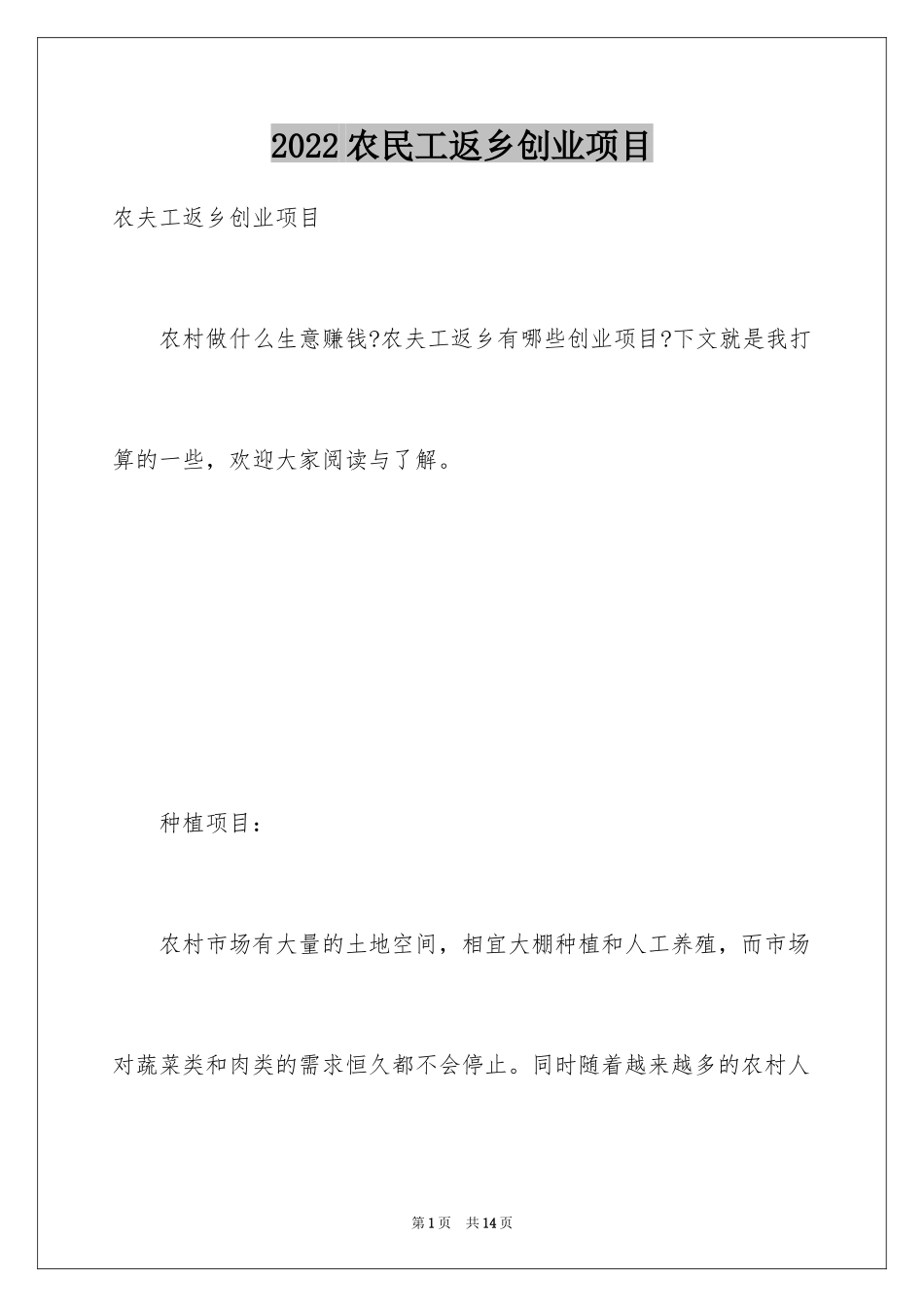 2022农民工返乡创业项目

农夫工返乡创业项目

农村做什么生意赚钱?农夫工返乡有哪些创业项目?下文就是我打算的一些，欢迎大家阅读与了解。

种植项目：

农村市场有大量的土地空间，相宜大棚种植和人工养殖，而市场对蔬菜类和肉类的需求恒久都不会停止。同时随着越来越多的农村人

第1页 共14页